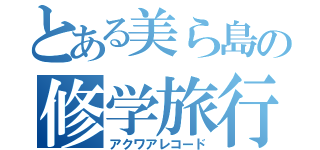 とある美ら島の
修学旅行
アクワアレコード